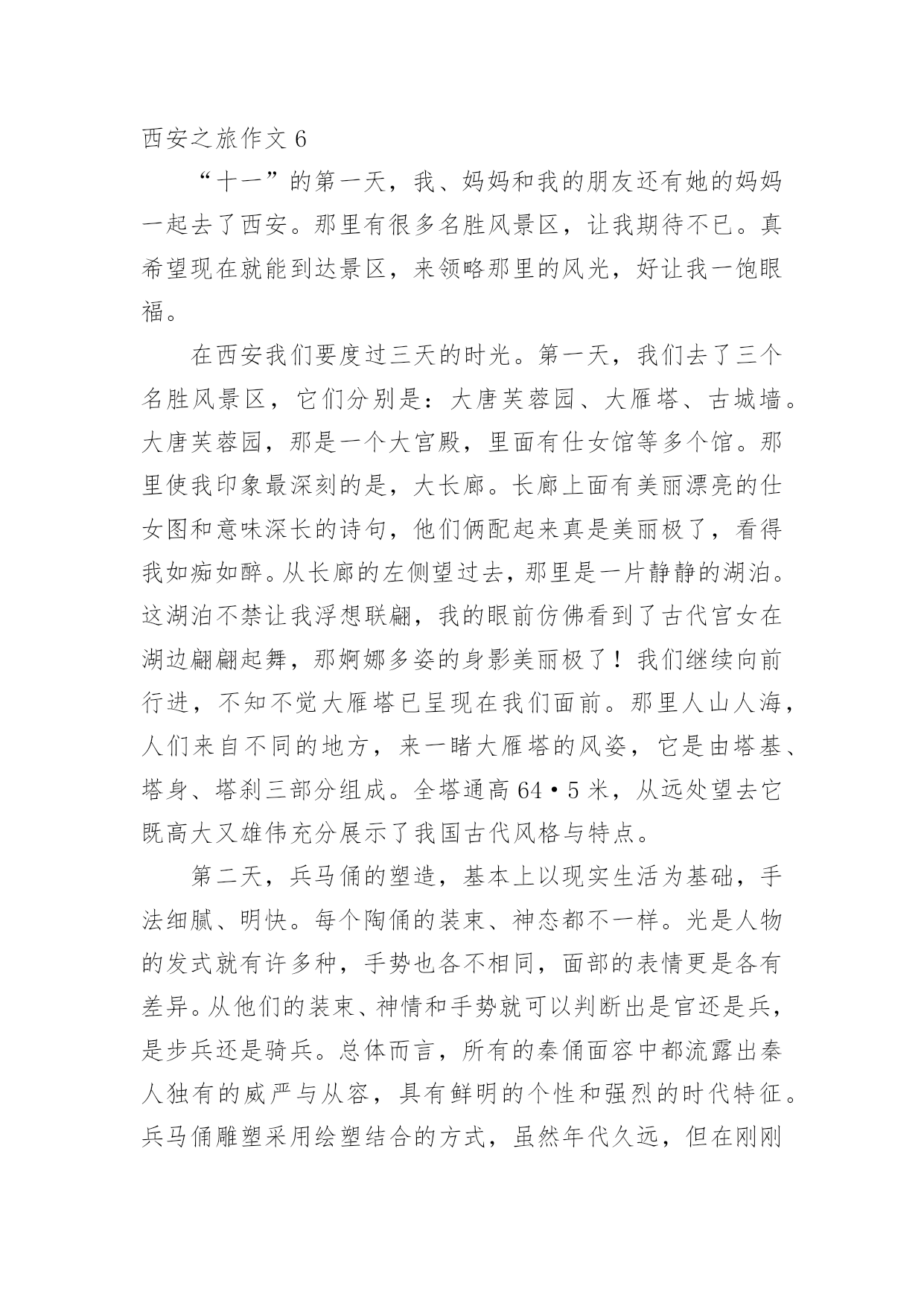 西安之旅作文 6

“十一”的第一天，我、妈妈和我的朋友还有她的妈妈一起去了西安。那里有很多名胜风景区，让我期待不已。真希望现在就能到达景区，来领略那里的风光，好让我一饱眼福。

在西安我们要度过三天的时光。第一天，我们去了三个名胜风景区，它们分别是：大唐芙蓉园、大雁塔、古城墙。大唐芙蓉园，那是一个大宫殿，里面有仕女馆等多个馆。那里使我印象最深刻的是，大长廊。长廊上面有美丽漂亮的仕女图和意味深长的诗句，他们俩配起来真是美丽极了，看得我如痴如醉。从长廊的左侧望过去，那里是一片静静的湖泊。这湖泊不禁让我浮想联翩，我的眼前仿佛看到了古代宫女在湖边翩翩起舞，那婀娜多姿的身影美丽极了！我们继续向前行进，不知不觉大雁塔已呈现在我们面前。那里人山人海，人们来自不同的地方，来一睹大雁塔的风姿，它是由塔基、塔身、塔刹三部分组成。全塔通高 64·5 米，从远处望去它既高大又雄伟充分展示了我国古代风格与特点。

第二天，兵马俑的塑造，基本上以现实生活为基础，手法细腻、明快。每个陶俑的装束、神态都不一样。光是人物的发式就有许多种，手势也各不相同，面部的表情更是各有差异。从他们的装束、神情和手势就可以判断出是官还是兵，是步兵还是骑兵。总体而言，所有的秦俑面容中都流露出秦人独有的威严与从容，具有鲜明的个性和强烈的时代特征。兵马俑雕塑采用绘塑结合的方式，虽然年代久远，但在刚刚